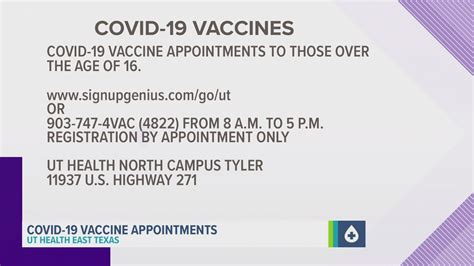 COVID-19 VACCINES

COVID-19 VACCINE APPOINTMENTS TO THOSE OVER THE AGE OF 16.

www.signupgenius.com/go/ut
OR
903-747-4VAC (4822) FROM 8 A.M. TO 5 P.M.
REGISTRATION BY APPOINTMENT ONLY

UT HEALTH NORTH CAMPUS TYLER
11937 U.S. HIGHWAY 271

COVID-19 VACCINE APPOINTMENTS
UT HEALTH EAST TEXAS